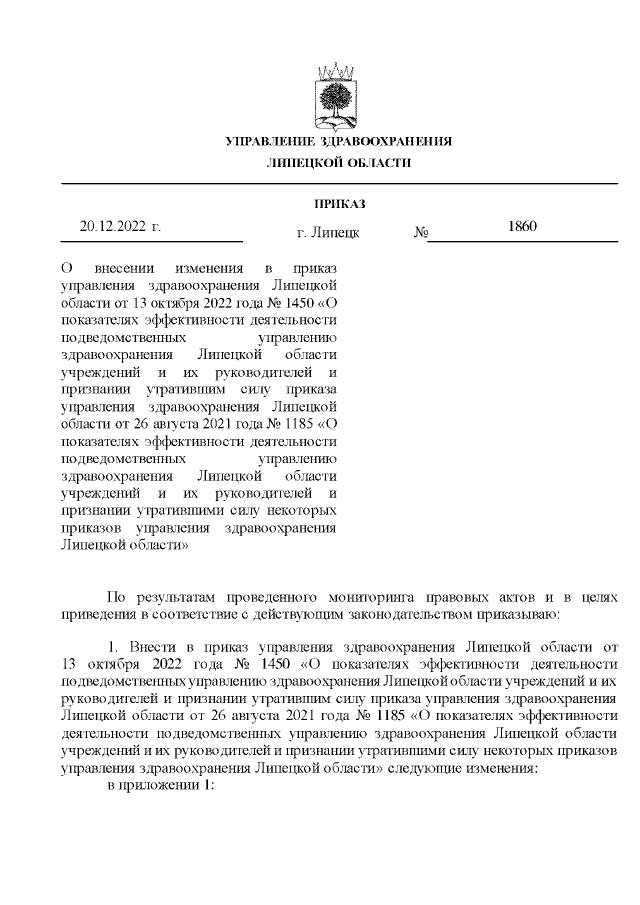 УПРАВЛЕНИЕ ЗДРАВООХРАНЕНИЯ
ЛИПЕЦКОЙ ОБЛАСТИ

ПРИКАЗ

20.12.2022 г.

г. Липецк

№ 1860

О внесении изменения в приказ управления здравоохранения Липецкой области от 13 октября 2022 года № 1450 «О показателях эффективности деятельности подведомственных управлению здравоохранения Липецкой области учреждений и их руководителей и признании утратившим силу приказа управления здравоохранения Липецкой области от 26 августа 2021 года № 1185 «О показателях эффективности деятельности подведомственных управлению здравоохранения Липецкой области учреждений и их руководителей и признании утратившими силу некоторых приказов управления здравоохранения Липецкой области»

По результатам проведенного мониторинга правовых актов и в целях приведения в соответствие с действующим законодательством приказываю:

1. Внести в приказ управления здравоохранения Липецкой области от 13 октября 2022 года № 1450 «О показателях эффективности деятельности подведомственных управлению здравоохранения Липецкой области учреждений и их руководителей и признании утратившим силу приказа управления здравоохранения Липецкой области от 26 августа 2021 года № 1185 «О показателях эффективности деятельности подведомственных управлению здравоохранения Липецкой области учреждений и их руководителей и признании утратившими силу некоторых приказов управления здравоохранения Липецкой области» следующие изменения:
в приложении 1: